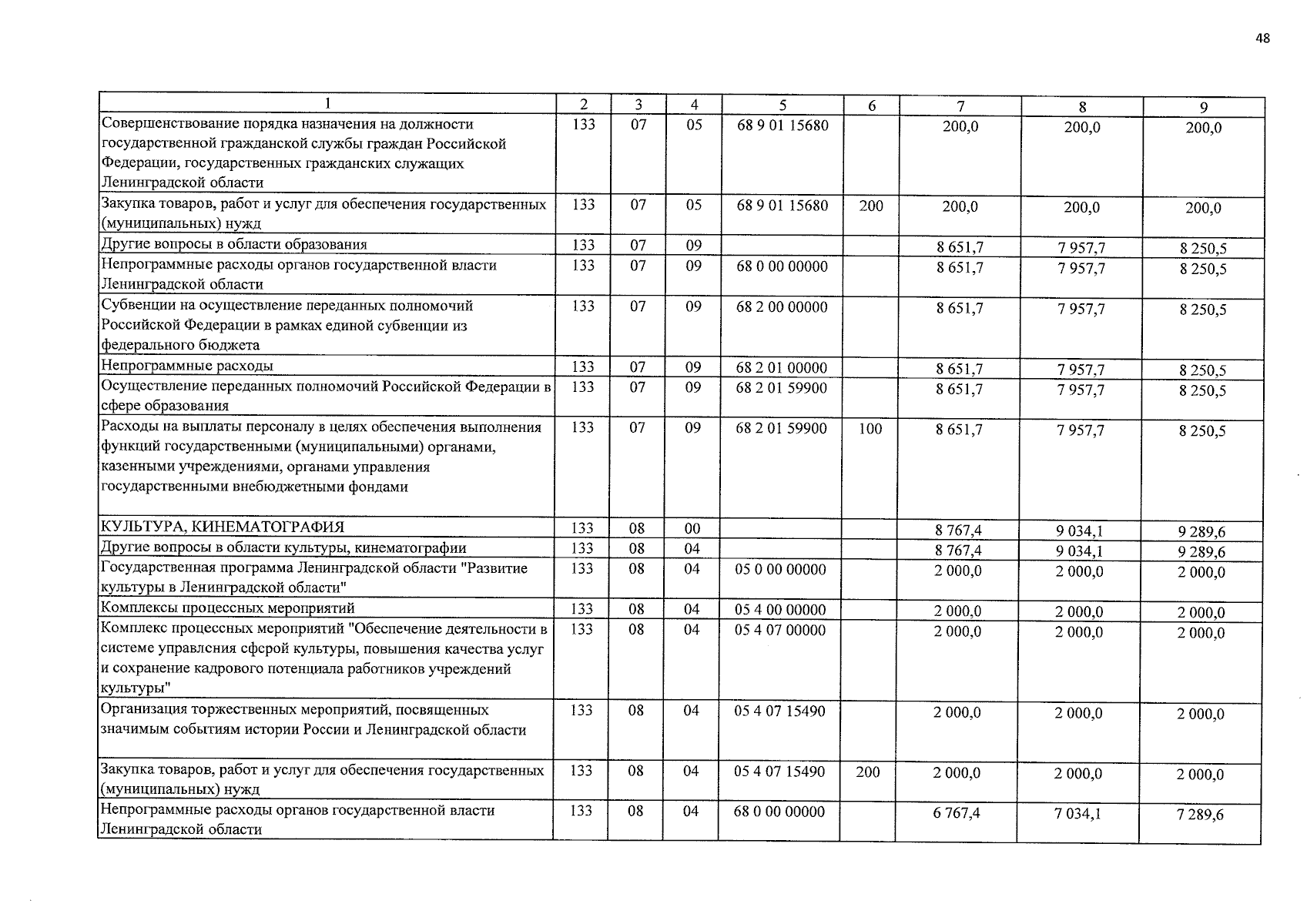 48

| 1 | 2 | 3 | 4 | 5 | 6 | 7 | 8 | 9 |
|---|---|---|---|---|---|---|---|---|
| Совершенствование порядка назначения на должности государственной гражданской службы граждан Российской Федерации, государственных гражданских служащих Ленинградской области | 133 | 07 | 05 | 68 9 01 15680 | | 200,0 | 200,0 | 200,0 |
| Закупка товаров, работ и услуг для обеспечения государственных (муниципальных) нужд | 133 | 07 | 05 | 68 9 01 15680 | 200 | 200,0 | 200,0 | 200,0 |
| Другие вопросы в области образования | 133 | 07 | 09 | | | 8 651,7 | 7 957,7 | 8 250,5 |
| Непрограммные расходы органов государственной власти Ленинградской области | 133 | 07 | 09 | 68 0 00 00000 | | 8 651,7 | 7 957,7 | 8 250,5 |
| Субвенции на осуществление переданных полномочий Российской Федерации в рамках единой субвенции из федерального бюджета | 133 | 07 | 09 | 68 2 00 00000 | | 8 651,7 | 7 957,7 | 8 250,5 |
| Непрограммные расходы | 133 | 07 | 09 | 68 2 01 00000 | | 8 651,7 | 7 957,7 | 8 250,5 |
| Осуществление переданных полномочий Российской Федерации в сфере образования | 133 | 07 | 09 | 68 2 01 59900 | | 8 651,7 | 7 957,7 | 8 250,5 |
| Расходы на выплаты персоналу в целях обеспечения выполнения функций государственными (муниципальными) органами, казенными учреждениями, органами управления государственными внебюджетными фондами | 133 | 07 | 09 | 68 2 01 59900 | 100 | 8 651,7 | 7 957,7 | 8 250,5 |
| КУЛЬТУРА, КИНЕМАТОГРАФИЯ | 133 | 08 | 00 | | | 8 767,4 | 9 034,1 | 9 289,6 |
| Другие вопросы в области культуры, кинематографии | 133 | 08 | 04 | | | 8 767,4 | 9 034,1 | 9 289,6 |
| Государственная программа Ленинградской области "Развитие культуры в Ленинградской области" | 133 | 08 | 04 | 05 0 00 00000 | | 2 000,0 | 2 000,0 | 2 000,0 |
| Комплексы процессных мероприятий | 133 | 08 | 04 | 05 4 00 00000 | | 2 000,0 | 2 000,0 | 2 000,0 |
| Комплекс процессных мероприятий "Обеспечение деятельности в системе управлсния сфсрой культуры, повышения качества услуг и сохранение кадрового потенциала работников учреждений культуры" | 133 | 08 | 04 | 05 4 07 00000 | | 2 000,0 | 2 000,0 | 2 000,0 |
| Организация торжественных мероприятий, посвященных значимым событиям истории России и Ленинградской области | 133 | 08 | 04 | 05 4 07 15490 | | 2 000,0 | 2 000,0 | 2 000,0 |
| Закупка товаров, работ и услуг для обеспечения государственных (муниципальных) нужд | 133 | 08 | 04 | 05 4 07 15490 | 200 | 2 000,0 | 2 000,0 | 2 000,0 |
| Непрограммные расходы органов государственной власти Ленинградской области | 133 | 08 | 04 | 68 0 00 00000 | | 6 767,4 | 7 034,1 | 7 289,6 |